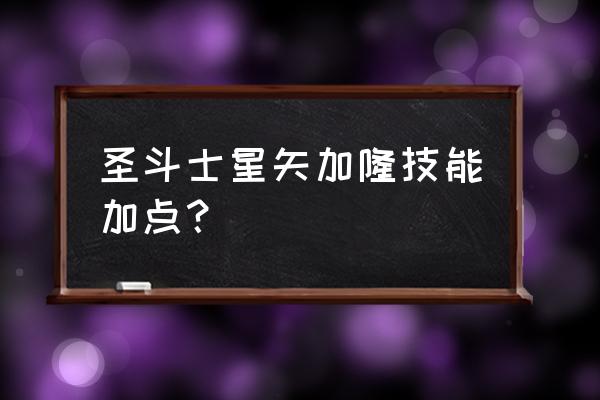 圣斗士星矢加隆技能加点？